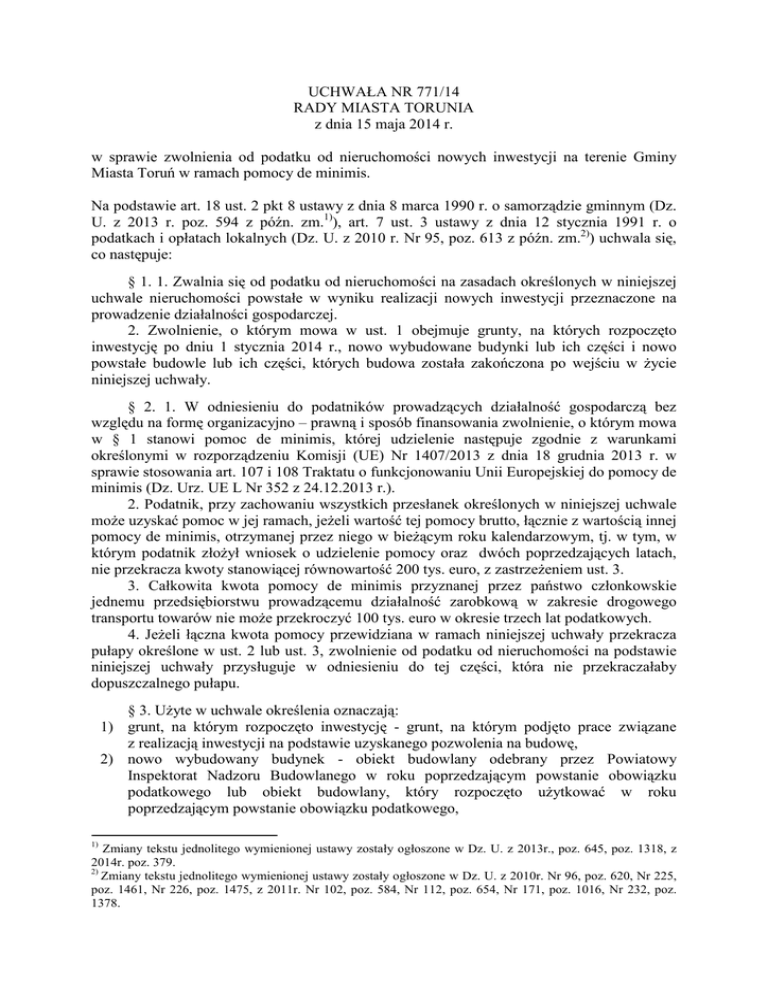 UCHWAŁA NR 771/14
RADY MIASTA TORUNIA
z dnia 15 maja 2014 r.

w sprawie zwolnienia od podatku od nieruchomości nowych inwestycji na terenie Gminy Miasta Toruń w ramach pomocy de minimis.

Na podstawie art. 18 ust. 2 pkt 8 ustawy z dnia 8 marca 1990 r. o samorządzie gminnym (Dz. U. z 2013 r. poz. 594 z późn. zm.$^{1)}$), art. 7 ust. 3 ustawy z dnia 12 stycznia 1991 r. o podatkach i opłatach lokalnych (Dz. U. z 2010 r. Nr 95, poz. 613 z późn. zm.$^{2)}$) uchwala się, co następuje:

§ 1. 1. Zwalnia się od podatku od nieruchomości na zasadach określonych w niniejszej uchwale nieruchomości powstałe w wyniku realizacji nowych inwestycji przeznaczone na prowadzenie działalności gospodarczej.
2. Zwolnienie, o którym mowa w ust. 1 obejmuje grunty, na których rozpoczęto inwestycję po dniu 1 stycznia 2014 r., nowo wybudowane budynki lub ich części i nowo powstałe budowle lub ich części, których budowa została zakończona po wejściu w życie niniejszej uchwały.

§ 2. 1. W odniesieniu do podatników prowadzących działalność gospodarczą bez względu na formę organizacyjno – prawną i sposób finansowania zwolnienie, o którym mowa w § 1 stanowi pomoc de minimis, której udzielenie następuje zgodnie z warunkami określonymi w rozporządzeniu Komisji (UE) Nr 1407/2013 z dnia 18 grudnia 2013 r. w sprawie stosowania art. 107 i 108 Traktatu o funkcjonowaniu Unii Europejskiej do pomocy de minimis (Dz. Urz. UE L Nr 352 z 24.12.2013 r.).
2. Podatnik, przy zachowaniu wszystkich przesłanek określonych w niniejszej uchwale może uzyskać pomoc w jej ramach, jeżeli wartość tej pomocy brutto, łącznie z wartością innej pomocy de minimis, otrzymanej przez niego w bieżącym roku kalendarzowym, tj. w tym, w którym podatnik złożył wniosek o udzielenie pomocy oraz dwóch poprzedzających latach, nie przekracza kwoty stanowiącej równowartość 200 tys. euro, z zastrzeżeniem ust. 3.
3. Całkowita kwota pomocy de minimis przyznanej przez państwo członkowskie jednemu przedsiębiorstwu prowadzącemu działalność zarobkową w zakresie drogowego transportu towarów nie może przekroczyć 100 tys. euro w okresie trzech lat podatkowych.
4. Jeżeli łączna kwota pomocy przewidziana w ramach niniejszej uchwały przekracza pułapy określone w ust. 2 lub ust. 3, zwolnienie od podatku od nieruchomości na podstawie niniejszej uchwały przysługuje w odniesieniu do tej części, która nie przekraczałaby dopuszczalnego pułapu.

§ 3. Użyte w uchwale określenia oznaczają:
1) grunt, na którym rozpoczęto inwestycję - grunt, na którym podjęto prace związane z realizacją inwestycji na podstawie uzyskanego pozwolenia na budowę,
2) nowo wybudowany budynek - obiekt budowlany odebrany przez Powiatowy Inspektorat Nadzoru Budowlanego w roku poprzedzającym powstanie obowiązku podatkowego lub obiekt budowlany, który rozpoczęto użytkować w roku poprzedzającym powstanie obowiązku podatkowego,

$^{1)}$ Zmiany tekstu jednolitego wymienionej ustawy zostały ogłoszone w Dz. U. z 2013r., poz. 645, poz. 1318, z 2014r. poz. 379.
$^{2)}$ Zmiany tekstu jednolitego wymienionej ustawy zostały ogłoszone w Dz. U. z 2010r. Nr 96, poz. 620, Nr 225, poz. 1461, Nr 226, poz. 1475, z 2011r. Nr 102, poz. 584, Nr 112, poz. 654, Nr 171, poz. 1016, Nr 232, poz. 1378.